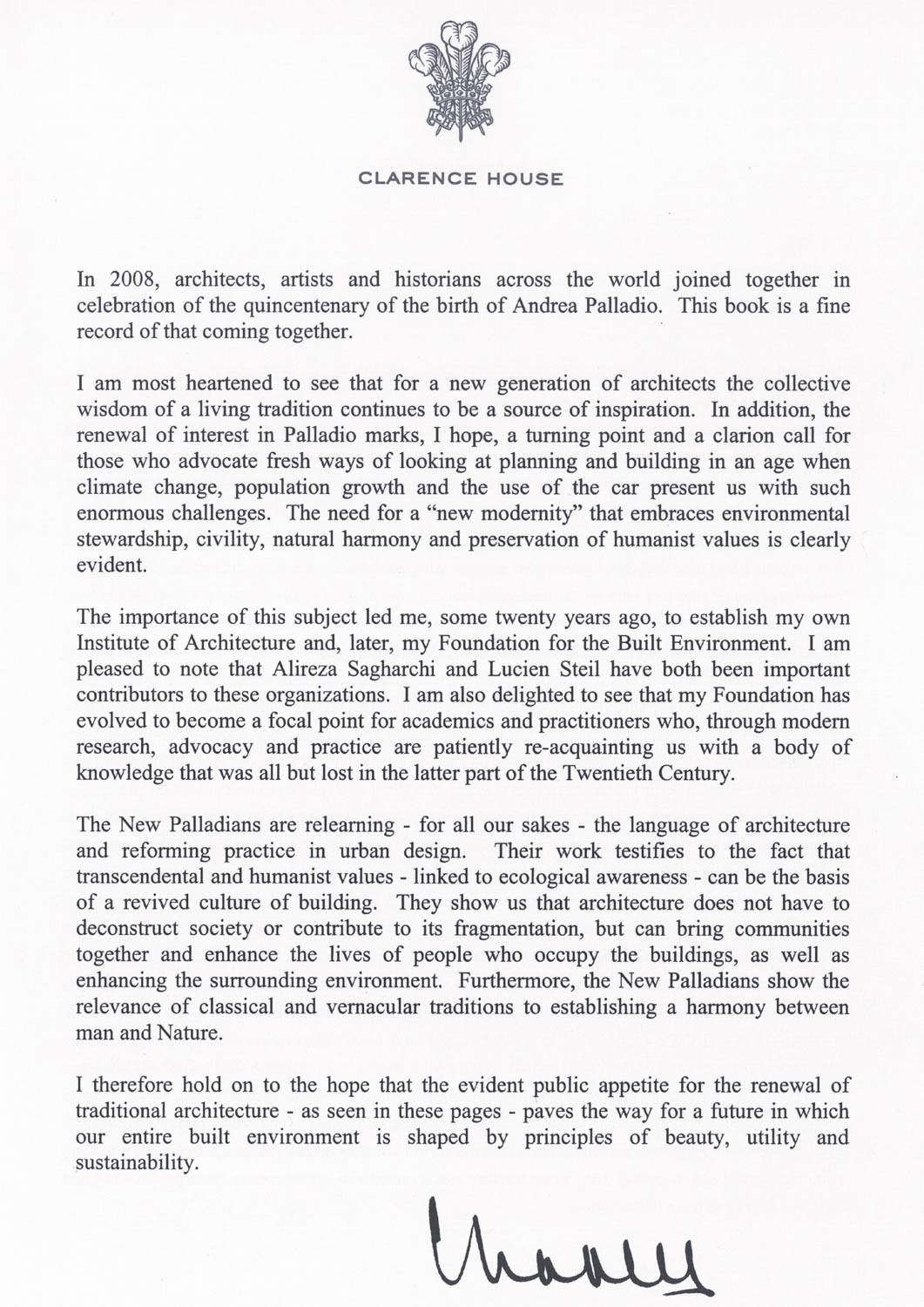 CLARENCE HOUSE

In 2008, architects, artists and historians across the world joined together in celebration of the quincentenary of the birth of Andrea Palladio. This book is a fine record of that coming together.

I am most heartened to see that for a new generation of architects the collective wisdom of a living tradition continues to be a source of inspiration. In addition, the renewal of interest in Palladio marks, I hope, a turning point and a clarion call for those who advocate fresh ways of looking at planning and building in an age when climate change, population growth and the use of the car present us with such enormous challenges. The need for a "new modernity" that embraces environmental stewardship, civility, natural harmony and preservation of humanist values is clearly evident.

The importance of this subject led me, some twenty years ago, to establish my own Institute of Architecture and, later, my Foundation for the Built Environment. I am pleased to note that Alireza Sagharchi and Lucien Steil have both been important contributors to these organizations. I am also delighted to see that my Foundation has evolved to become a focal point for academics and practitioners who, through modern research, advocacy and practice are patiently re-acquainting us with a body of knowledge that was all but lost in the latter part of the Twentieth Century.

The New Palladians are relearning - for all our sakes - the language of architecture and reforming practice in urban design. Their work testifies to the fact that transcendental and humanist values - linked to ecological awareness - can be the basis of a revived culture of building. They show us that architecture does not have to deconstruct society or contribute to its fragmentation, but can bring communities together and enhance the lives of people who occupy the buildings, as well as enhancing the surrounding environment. Furthermore, the New Palladians show the relevance of classical and vernacular traditions to establishing a harmony between man and Nature.

I therefore hold on to the hope that the evident public appetite for the renewal of traditional architecture - as seen in these pages - paves the way for a future in which our entire built environment is shaped by principles of beauty, utility and sustainability.

Charles